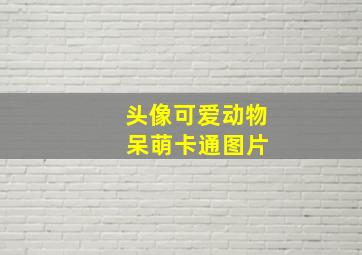 头像可爱动物
呆萌卡通图片